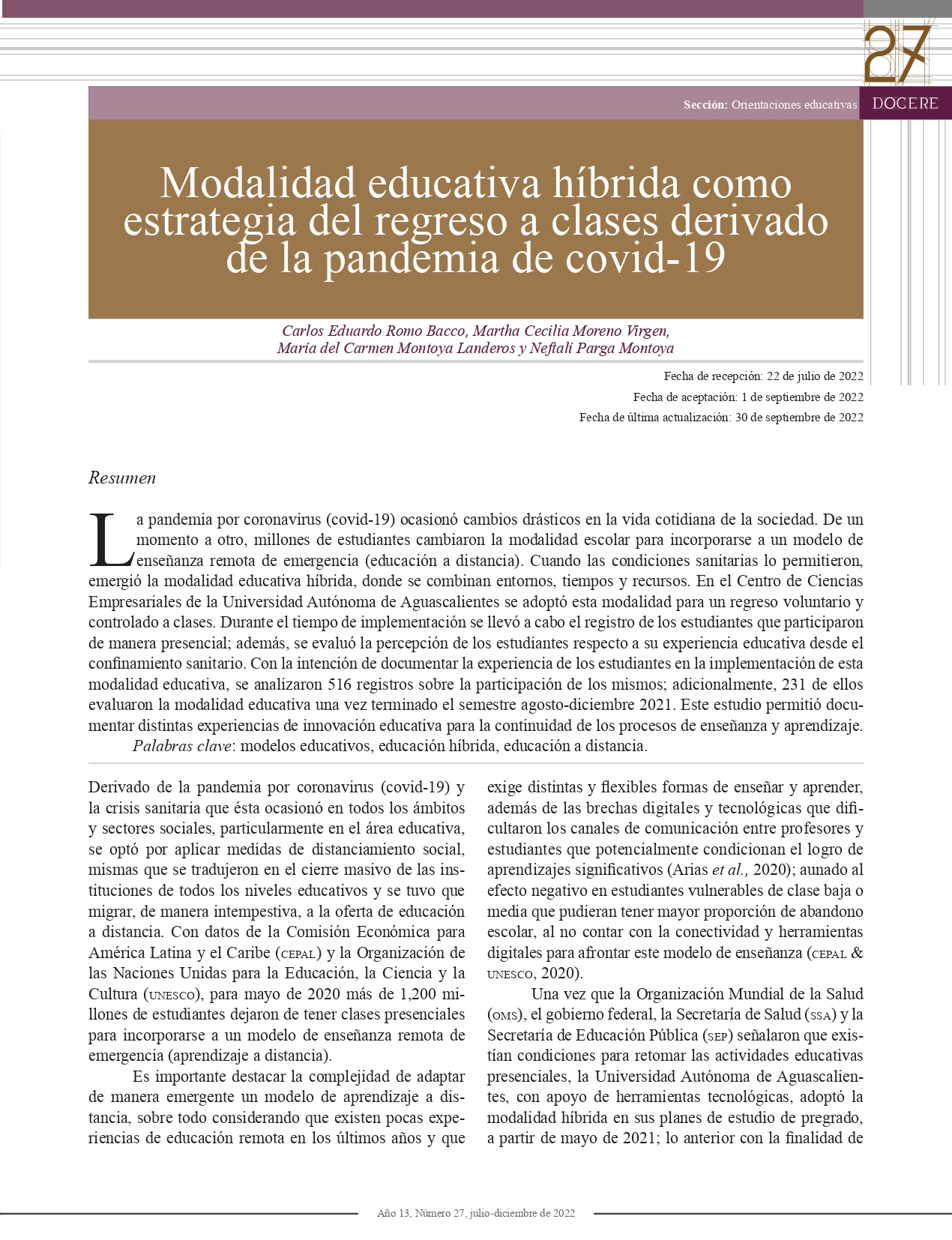 27

Sección: Orientaciones educativas

DOCERE

Modalidad educativa híbrida como estrategia del regreso a clases derivado de la pandemia de covid-19

Carlos Eduardo Romo Bacco, Martha Cecilia Moreno Virgen, María del Carmen Montoya Landeros y Neftalí Parga Montoya

Fecha de recepción: 22 de julio de 2022

Fecha de aceptación: 1 de septiembre de 2022

Fecha de última actualización: 30 de septiembre de 2022

Resumen

La pandemia por coronavirus (covid-19) ocasionó cambios drásticos en la vida cotidiana de la sociedad. De un momento a otro, millones de estudiantes cambiaron la modalidad escolar para incorporarse a un modelo de enseñanza remota de emergencia (educación a distancia). Cuando las condiciones sanitarias lo permitieron, emergió la modalidad educativa híbrida, donde se combinan entornos, tiempos y recursos. En el Centro de Ciencias Empresariales de la Universidad Autónoma de Aguascalientes se adoptó esta modalidad para un regreso voluntario y controlado a clases. Durante el tiempo de implementación se llevó a cabo el registro de los estudiantes que participaron de manera presencial; además, se evaluó la percepción de los estudiantes respecto a su experiencia educativa desde el confinamiento sanitario. Con la intención de documentar la experiencia de los estudiantes en la implementación de esta modalidad educativa, se analizaron 516 registros sobre la participación de los mismos; adicionalmente, 231 de ellos evaluaron la modalidad educativa una vez terminado el semestre agosto-diciembre 2021. Este estudio permitió documentar distintas experiencias de innovación educativa para la continuidad de los procesos de enseñanza y aprendizaje.

Palabras clave: modelos educativos, educación híbrida, educación a distancia.

Derivado de la pandemia por coronavirus (covid-19) y la crisis sanitaria que ésta ocasionó en todos los ámbitos y sectores sociales, particularmente en el área educativa, se optó por aplicar medidas de distanciamiento social, mismas que se tradujeron en el cierre masivo de las instituciones de todos los niveles educativos y se tuvo que migrar, de manera intempestiva, a la oferta de educación a distancia. Con datos de la Comisión Económica para América Latina y el Caribe (CEPAL) y la Organización de las Naciones Unidas para la Educación, la Ciencia y la Cultura (UNESCO), para mayo de 2020 más de 1,200 millones de estudiantes dejaron de tener clases presenciales para incorporarse a un modelo de enseñanza remota de emergencia (aprendizaje a distancia).

Es importante destacar la complejidad de adaptar de manera emergente un modelo de aprendizaje a distancia, sobre todo considerando que existen pocas experiencias de educación remota en los últimos años y que exige distintas y flexibles formas de enseñar y aprender, además de las brechas digitales y tecnológicas que dificultaron los canales de comunicación entre profesores y estudiantes que potencialmente condicionan el logro de aprendizajes significativos (Arias et al., 2020); aunado al efecto negativo en estudiantes vulnerables de clase baja o media que pudieran tener mayor proporción de abandono escolar, al no contar con la conectividad y herramientas digitales para afrontar este modelo de enseñanza (CEPAL & UNESCO, 2020).

Una vez que la Organización Mundial de la Salud (OMS), el gobierno federal, la Secretaría de Salud (SSA) y la Secretaría de Educación Pública (SEP) señalaron que existían condiciones para retomar las actividades educativas presenciales, la Universidad Autónoma de Aguascalientes, con apoyo de herramientas tecnológicas, adoptó la modalidad híbrida en sus planes de estudio de pregrado, a partir de mayo de 2021; lo anterior con la finalidad de

Año 13, Número 27, julio-diciembre de 2022